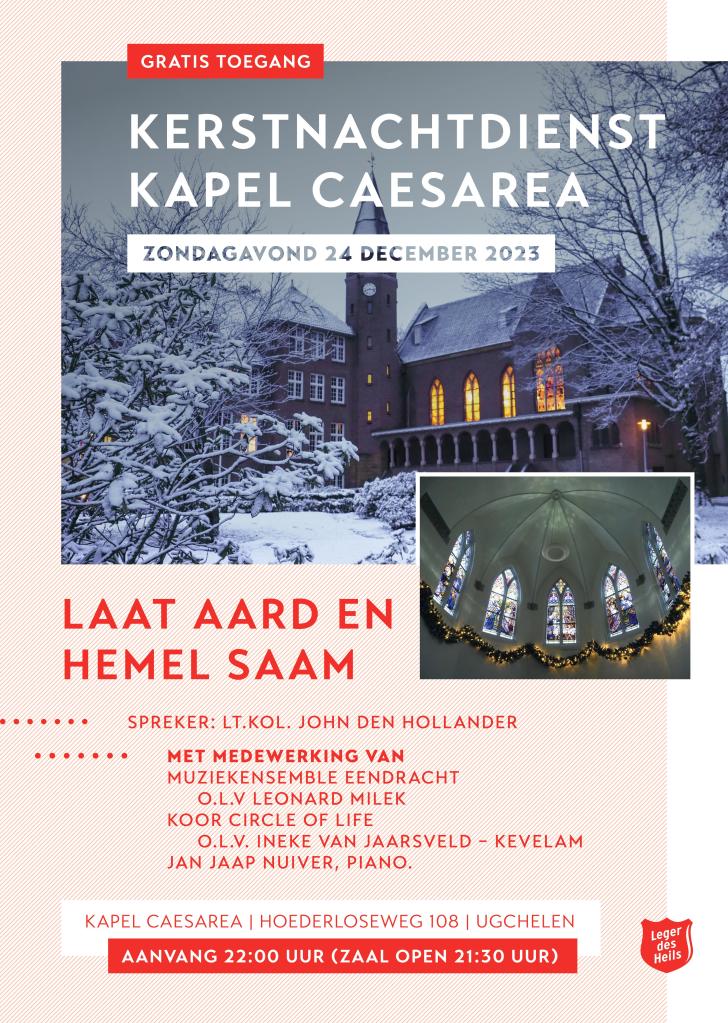 GRATIS TOEGANG

KERSTNACHTDIENST
KAPEL CAESAREA

ZONDAGAVOND 24 DECEMBER 2023

LAAT AARD EN
HEMEL SAAM

SPREKER: LT.KOL. JOHN DEN HOLLANDER

MET MEDEWERKING VAN
MUZIEKENSEMBLE EENDRACHT
O.L.V LEONARD MILEK
KOOR CIRCLE OF LIFE
O.L.V. INEKE VAN JAARSVELD – KEVELAM
JAN JAAP NUIVER, PIANO.

KAPEL CAESAREA | HOEDERLOSEWEG 108 | UGCHELEN

AANVANG 22:00 UUR (ZAAL OPEN 21:30 UUR)

Leger des Heils